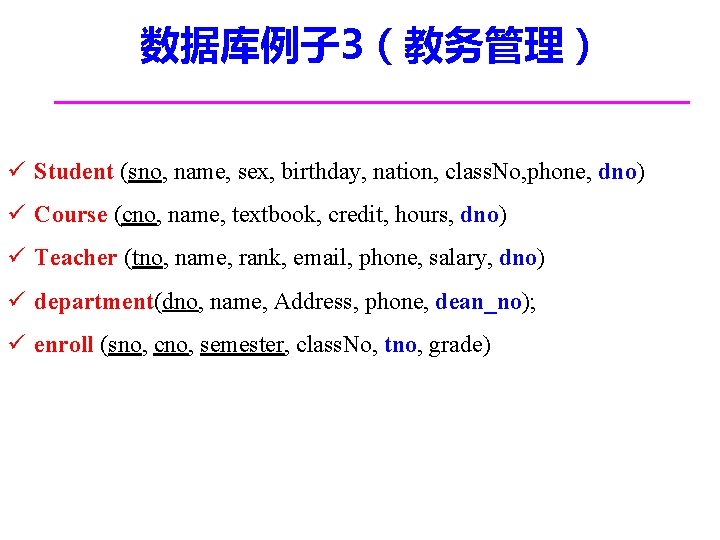 数据库例子3（教务管理）

✓ Student (sno, name, sex, birthday, nation, classNo,phone, dno)

✓ Course (cno, name, textbook, credit, hours, dno)

✓ Teacher (tno, name, rank, email, phone, salary, dno)

✓ department(dno, name, Address, phone, dean_no);

✓ enroll (sno, cno, semester, classNo, tno, grade)